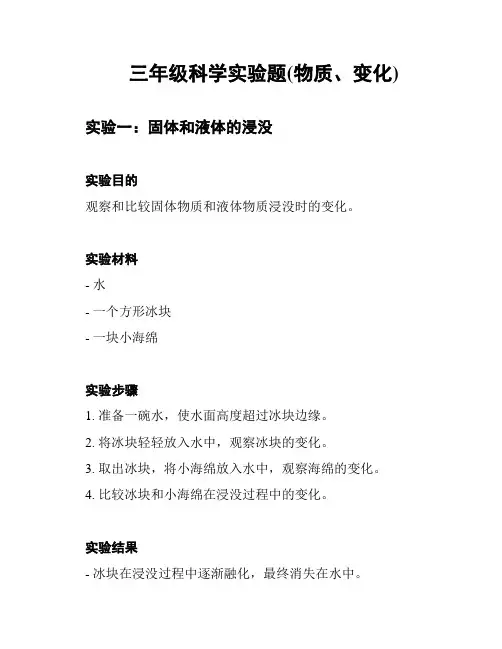 三年级科学实验题(物质、变化)

实验一：固体和液体的浸没

实验目的

观察和比较固体物质和液体物质浸没时的变化。

实验材料

- 水

- 一个方形冰块

- 一块小海绵

实验步骤

1. 准备一碗水，使水面高度超过冰块边缘。

2. 将冰块轻轻放入水中，观察冰块的变化。

3. 取出冰块，将小海绵放入水中，观察海绵的变化。

4. 比较冰块和小海绵在浸没过程中的变化。

实验结果

- 冰块在浸没过程中逐渐融化，最终消失在水中。